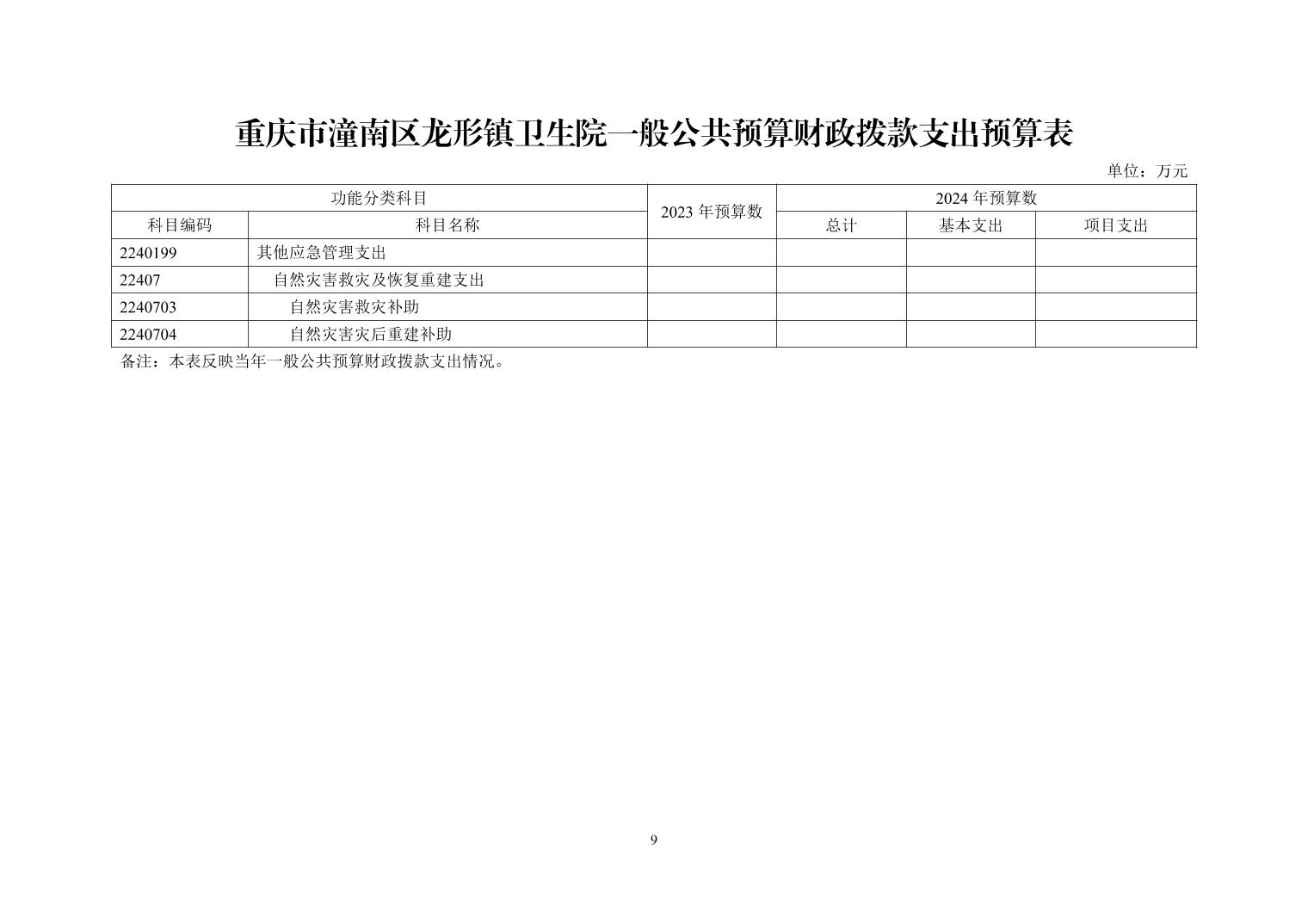 重庆市潼南区龙形镇卫生院一般公共预算财政拨款支出预算表

单位：万元

| 功能分类科目 | | 2023 年预算数 | 2024 年预算数 | | |
|---|---|---|---|---|---|
| 科目编码 | 科目名称 | | 总计 | 基本支出 | 项目支出 |
| 2240199 | 其他应急管理支出 | | | | |
| 22407 | 自然灾害救灾及恢复重建支出 | | | | |
| 2240703 | 自然灾害救灾补助 | | | | |
| 2240704 | 自然灾害灾后重建补助 | | | | |

备注：本表反映当年一般公共预算财政拨款支出情况。

9